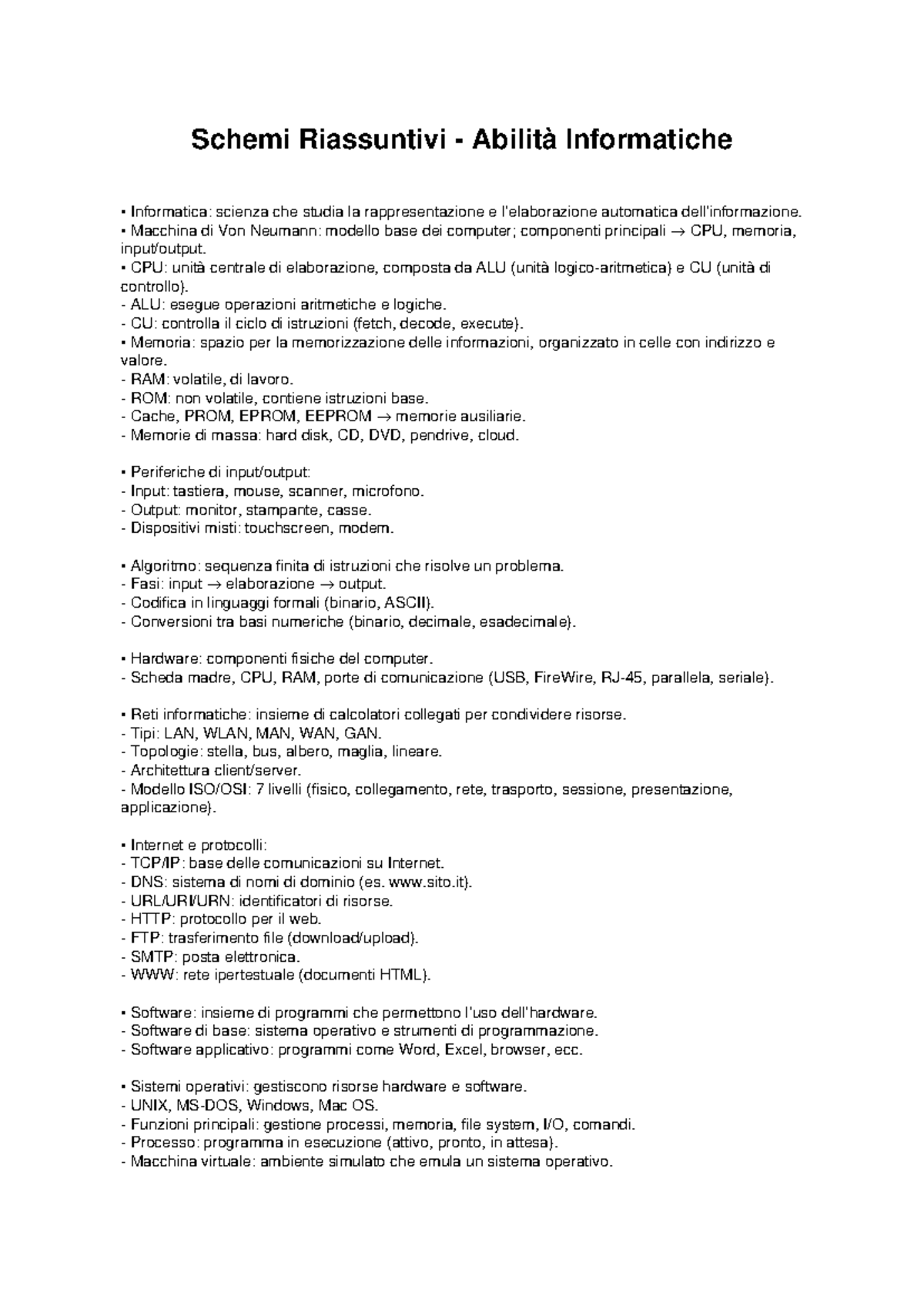 Schemi Riassuntivi - Abilità Informatiche

• Informatica: scienza che studia la rappresentazione e l'elaborazione automatica dell'informazione.
• Macchina di Von Neumann: modello base dei computer; componenti principali → CPU, memoria, input/output.
• CPU: unità centrale di elaborazione, composta da ALU (unità logico-aritmetica) e CU (unità di controllo).
- ALU: esegue operazioni aritmetiche e logiche.
- CU: controlla il ciclo di istruzioni (fetch, decode, execute).
• Memoria: spazio per la memorizzazione delle informazioni, organizzato in celle con indirizzo e valore.
- RAM: volatile, di lavoro.
- ROM: non volatile, contiene istruzioni base.
- Cache, PROM, EPROM, EEPROM → memorie ausiliarie.
- Memorie di massa: hard disk, CD, DVD, pendrive, cloud.

• Periferiche di input/output:
- Input: tastiera, mouse, scanner, microfono.
- Output: monitor, stampante, casse.
- Dispositivi misti: touchscreen, modem.

• Algoritmo: sequenza finita di istruzioni che risolve un problema.
- Fasi: input → elaborazione → output.
- Codifica in linguaggi formali (binario, ASCII).
- Conversioni tra basi numeriche (binario, decimale, esadecimale).

• Hardware: componenti fisiche del computer.
- Scheda madre, CPU, RAM, porte di comunicazione (USB, FireWire, RJ-45, parallela, seriale).

• Reti informatiche: insieme di calcolatori collegati per condividere risorse.
- Tipi: LAN, WLAN, MAN, WAN, GAN.
- Topologie: stella, bus, albero, maglia, lineare.
- Architettura client/server.
- Modello ISO/OSI: 7 livelli (fisico, collegamento, rete, trasporto, sessione, presentazione, applicazione).

• Internet e protocolli:
- TCP/IP: base delle comunicazioni su Internet.
- DNS: sistema di nomi di dominio (es. www.sito.it).
- URL/URI/URN: identificatori di risorse.
- HTTP: protocollo per il web.
- FTP: trasferimento file (download/upload).
- SMTP: posta elettronica.
- WWW: rete ipertestuale (documenti HTML).

• Software: insieme di programmi che permettono l'uso dell'hardware.
- Software di base: sistema operativo e strumenti di programmazione.
- Software applicativo: programmi come Word, Excel, browser, ecc.

• Sistemi operativi: gestiscono risorse hardware e software.
- UNIX, MS-DOS, Windows, Mac OS.
- Funzioni principali: gestione processi, memoria, file system, I/O, comandi.
- Processo: programma in esecuzione (attivo, pronto, in attesa).
- Macchina virtuale: ambiente simulato che emula un sistema operativo.